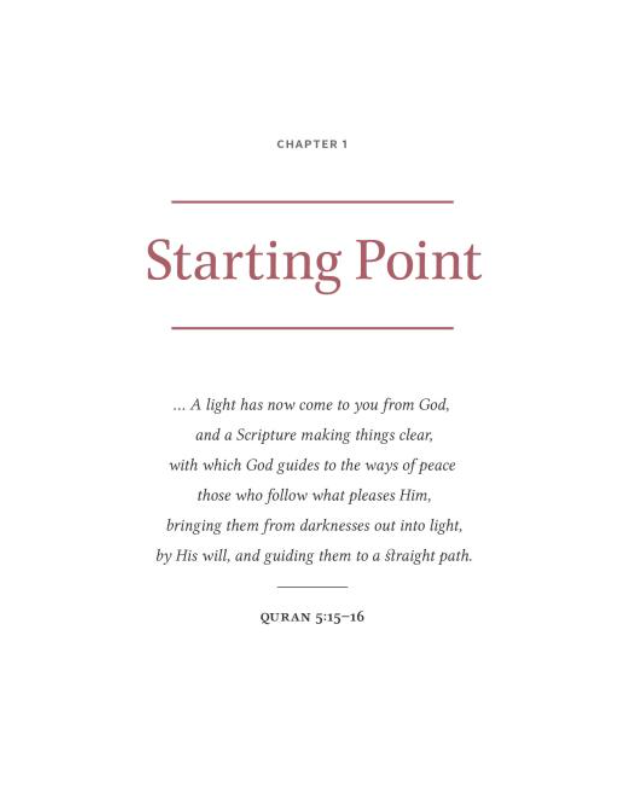 CHAPTER 1

Starting Point

... A light has now come to you from God,
and a Scripture making things clear,
with which God guides to the ways of peace
those who follow what pleases Him,
bringing them from darknesses out into light,
by His will, and guiding them to a straight path.

QURAN 5:15–16